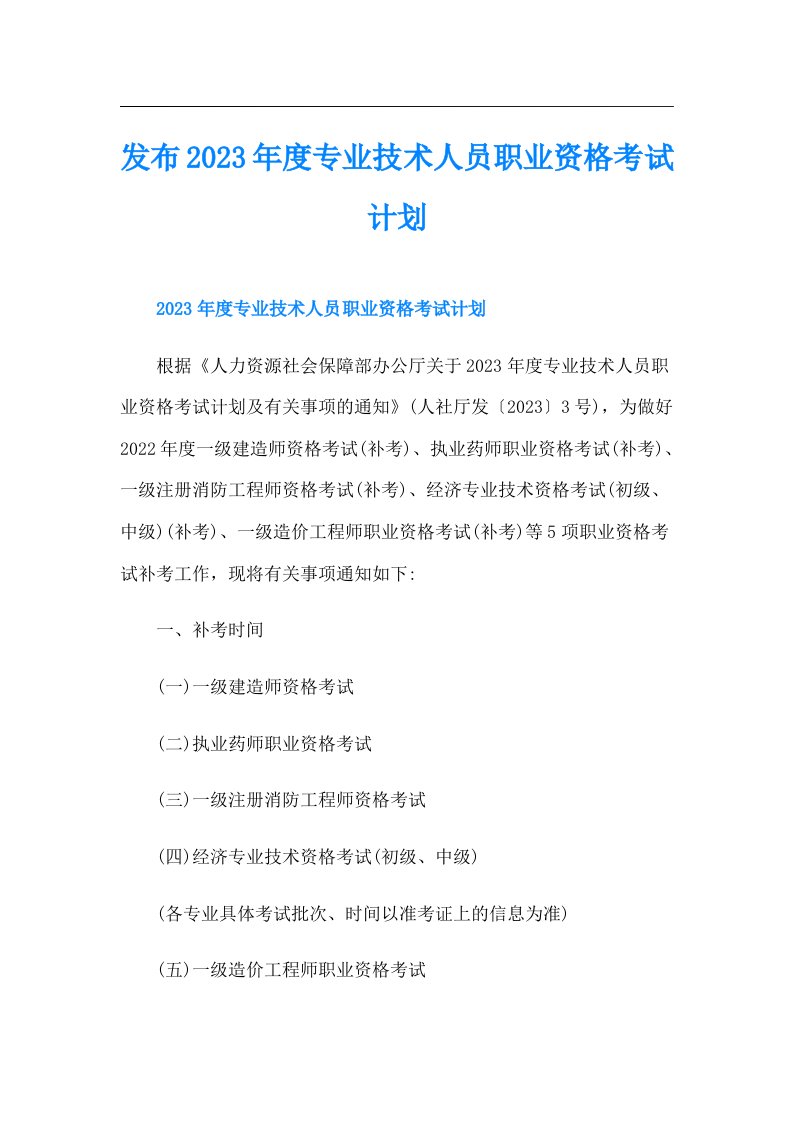 发布2023年度专业技术人员职业资格考试计划

2023年度专业技术人员职业资格考试计划

根据《人力资源社会保障部办公厅关于2023年度专业技术人员职业资格考试计划及有关事项的通知》(人社厅发〔2023〕3号)，为做好2022年度一级建造师资格考试(补考)、执业药师职业资格考试(补考)、一级注册消防工程师资格考试(补考)、经济专业技术资格考试(初级、中级)(补考)、一级造价工程师职业资格考试(补考)等5项职业资格考试补考工作，现将有关事项通知如下:

一、补考时间

(一)一级建造师资格考试

(二)执业药师职业资格考试

(三)一级注册消防工程师资格考试

(四)经济专业技术资格考试(初级、中级)

(各专业具体考试批次、时间以准考证上的信息为准)

(五)一级造价工程师职业资格考试